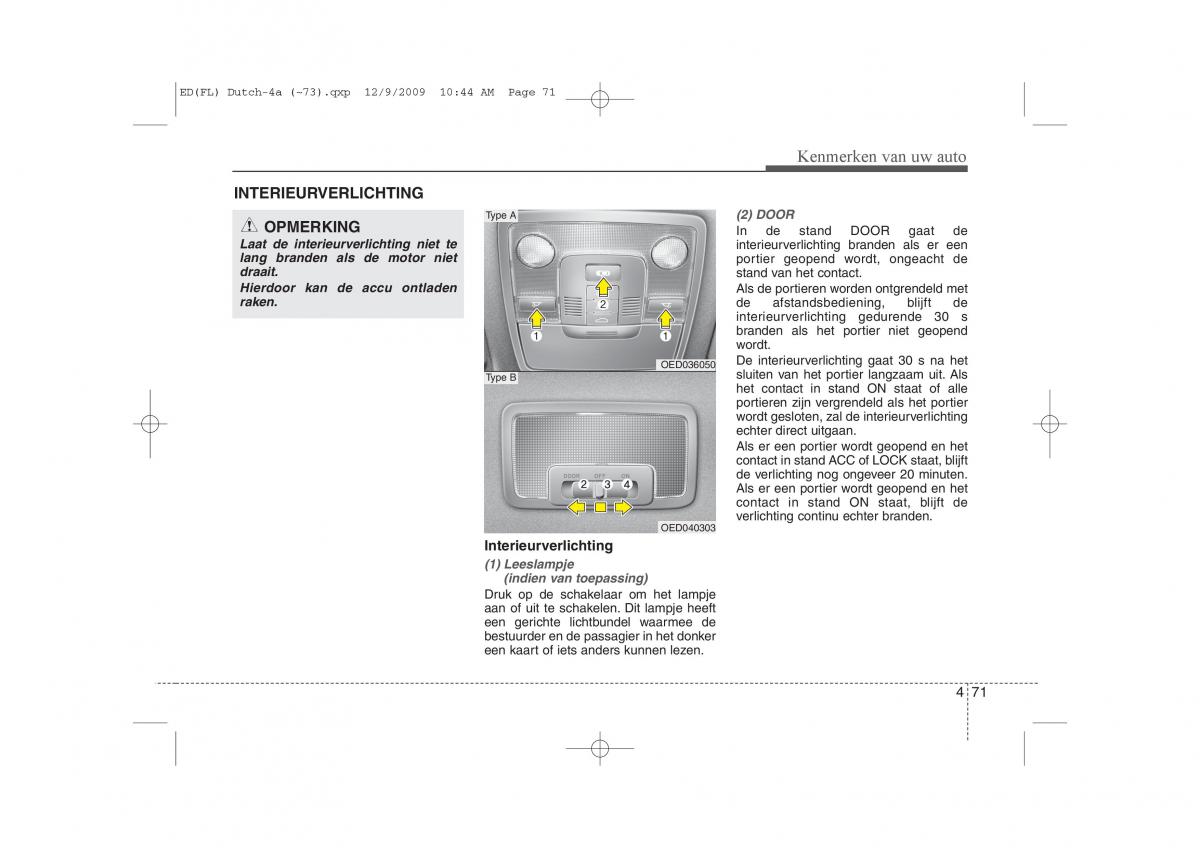 ED(FL) Dutch-4a (~73).qxp 12/9/2009 10:44 AM Page 71

Kenmerken van uw auto

INTERIEURVERLICHTING

OPMERKING
Laat de interieurverlichting niet te lang branden als de motor niet draait.
Hierdoor kan de accu ontladen raken.

Type A
2
1
1
OED036050

Type B
DOOR OFF ON
2 3 4
OED040303

Interieurverlichting
(1) Leeslampje (indien van toepassing)
Druk op de schakelaar om het lampje aan of uit te schakelen. Dit lampje heeft een gerichte lichtbundel waarmee de bestuurder en de passagier in het donker een kaart of iets anders kunnen lezen.

(2) DOOR
In de stand DOOR gaat de interieurverlichting branden als er een portier geopend wordt, ongeacht de stand van het contact.
Als de portieren worden ontgrendeld met de afstandsbediening, blijft de interieurverlichting gedurende 30 s branden als het portier niet geopend wordt.
De interieurverlichting gaat 30 s na het sluiten van het portier langzaam uit. Als het contact in stand ON staat of alle portieren zijn vergrendeld als het portier wordt gesloten, zal de interieurverlichting echter direct uitgaan.
Als er een portier wordt geopend en het contact in stand ACC of LOCK staat, blijft de verlichting nog ongeveer 20 minuten.
Als er een portier wordt geopend en het contact in stand ON staat, blijft de verlichting continu echter branden.

4 71